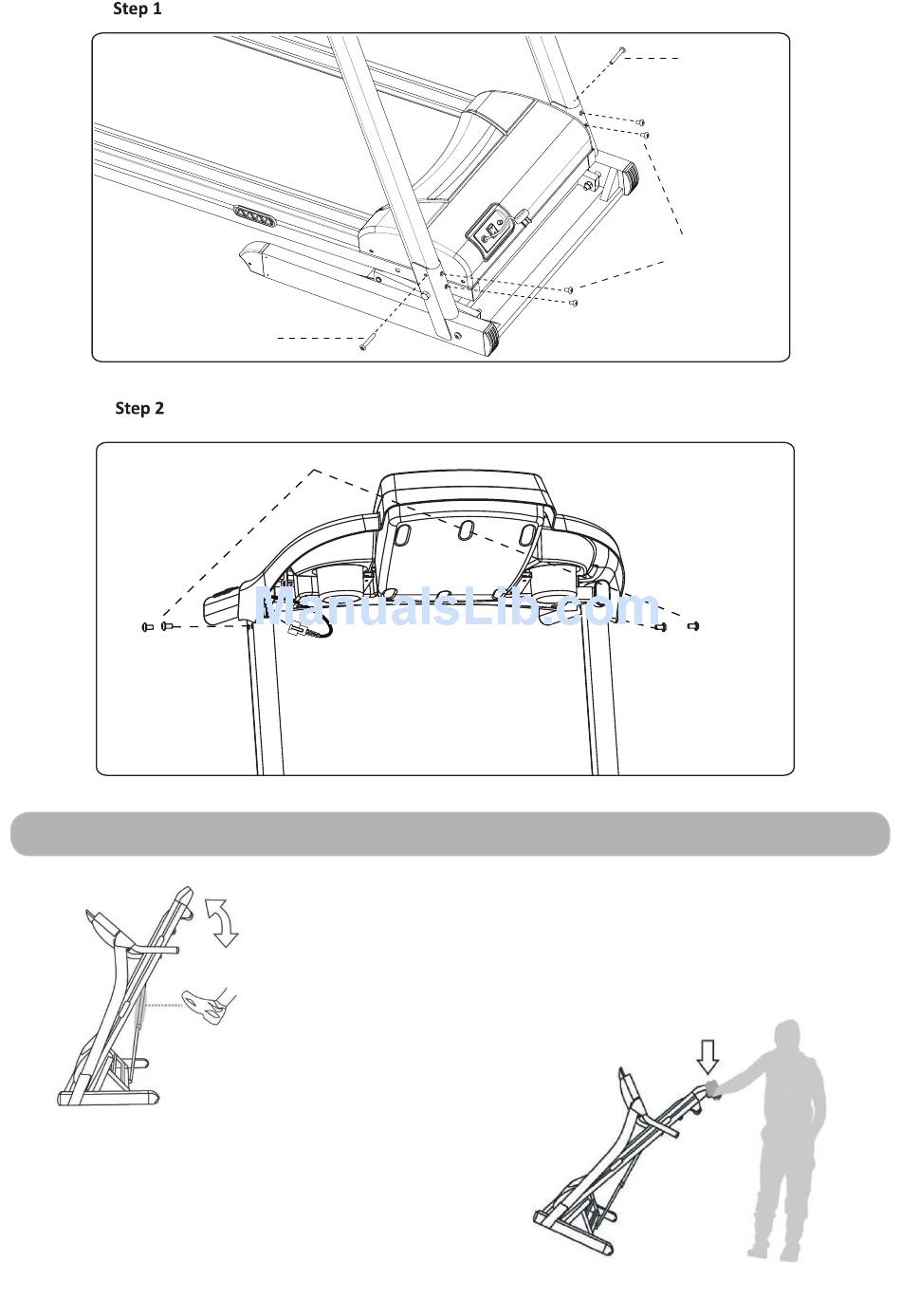 Step 1

Step 2

ManualsLib.com